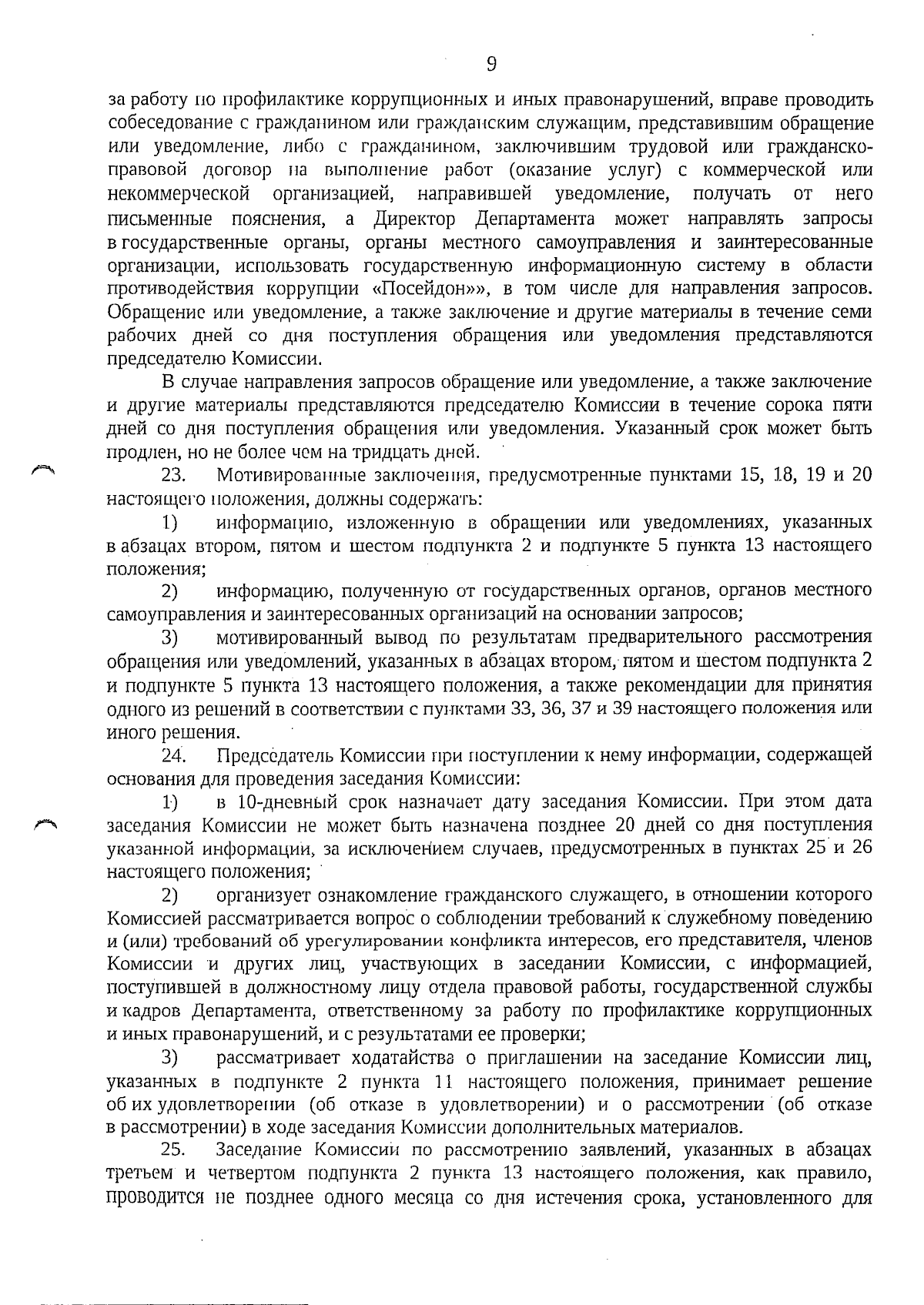 9

за работу по профилактике коррупционных и иных правонарушений, вправе проводить собеседование с гражданином или гражданским служащим, представившим обращение или уведомление, либо с гражданином, заключившим трудовой или гражданско-правовой договор на выполнение работ (оказание услуг) с коммерческой или некоммерческой организацией, направившей уведомление, получать от него письменные пояснения, а Директор Департамента может направлять запросы в государственные органы, органы местного самоуправления и заинтересованные организации, использовать государственную информационную систему в области противодействия коррупции «Посейдон»», в том числе для направления запросов. Обращение или уведомление, а также заключение и другие материалы в течение семи рабочих дней со дня поступления обращения или уведомления представляются председателю Комиссии.

В случае направления запросов обращение или уведомление, а также заключение и другие материалы представляются председателю Комиссии в течение сорока пяти дней со дня поступления обращения или уведомления. Указанный срок может быть продлен, но не более чем на тридцать дней.

23. Мотивированные заключения, предусмотренные пунктами 15, 18, 19 и 20 настоящего положения, должны содержать:

1) информацию, изложенную в обращении или уведомлениях, указанных в абзацах втором, пятом и шестом подпункта 2 и подпункте 5 пункта 13 настоящего положения;

2) информацию, полученную от государственных органов, органов местного самоуправления и заинтересованных организаций на основании запросов;

3) мотивированный вывод по результатам предварительного рассмотрения обращения или уведомлений, указанных в абзацах втором, пятом и шестом подпункта 2 и подпункте 5 пункта 13 настоящего положения, а также рекомендации для принятия одного из решений в соответствии с пунктами 33, 36, 37 и 39 настоящего положения или иного решения.

24. Председатель Комиссии при поступлении к нему информации, содержащей основания для проведения заседания Комиссии:

1) в 10-дневный срок назначает дату заседания Комиссии. При этом дата заседания Комиссии не может быть назначена позднее 20 дней со дня поступления указанной информации, за исключением случаев, предусмотренных в пунктах 25 и 26 настоящего положения;

2) организует ознакомление гражданского служащего, в отношении которого Комиссией рассматривается вопрос о соблюдении требований к служебному поведению и (или) требований об урегулировании конфликта интересов, его представителя, членов Комиссии и других лиц, участвующих в заседании Комиссии, с информацией, поступившей в должностному лицу отдела правовой работы, государственной службы и кадров Департамента, ответственному за работу по профилактике коррупционных и иных правонарушений, и с результатами ее проверки;

3) рассматривает ходатайства о приглашении на заседание Комиссии лиц, указанных в подпункте 2 пункта 11 настоящего положения, принимает решение об их удовлетворении (об отказе в удовлетворении) и о рассмотрении (об отказе в рассмотрении) в ходе заседания Комиссии дополнительных материалов.

25. Заседание Комиссии по рассмотрению заявлений, указанных в абзацах третьем и четвертом подпункта 2 пункта 13 настоящего положения, как правило, проводится не позднее одного месяца со дня истечения срока, установленного для